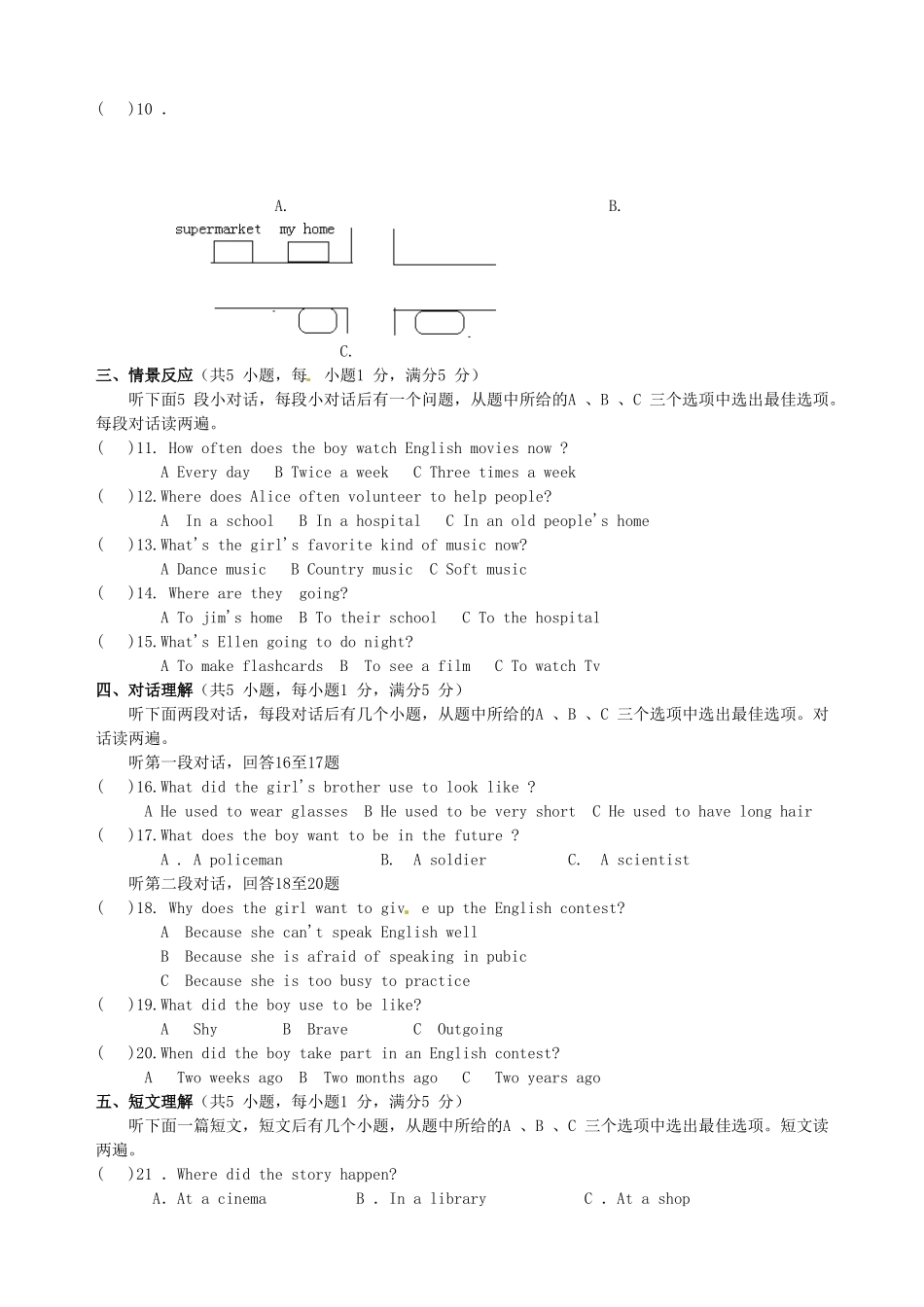 (　)10 .

A.　　　　　　　　　　　　　　　　　　B.

supermarket　my home

C.

三、情景反应（共5 小题，每 小题1 分，满分5 分）

听下面5 段小对话，每段小对话后有一个问题，从题中所给的A 、B 、C 三个选项中选出最佳选项。每段对话读两遍。

(　)11. How often does the boy watch English movies now ?
A Every day　B Twice a week　C Three times a week

(　)12.Where does Alice often volunteer to help people?
A　In a school　B In a hospital　C In an old people's home

(　)13.What's the girl's favorite kind of music now?
A Dance music　B Country music　C Soft music

(　)14. Where are they　going?
A To jim's home　B To their school　C To the hospital

(　)15.What's Ellen going to do night?
A To make flashcards　B　To see a film　C To watch Tv

四、对话理解（共5 小题，每小题1 分，满分5 分）

听下面两段对话，每段对话后有几个小题，从题中所给的A 、B 、C 三个选项中选出最佳选项。对话读两遍。

听第一段对话，回答16至17题

(　)16.What did the girl's brother use to look like ?
A He used to wear glasses　B He used to be very short　C He used to have long hair

(　)17.What does the boy want to be in the future ?
A . A policeman　　B.　A soldier　　C.　A scientist

听第二段对话，回答18至20题

(　)18. Why does the girl want to giv e up the English contest?
A　Because she can't speak English well
B　Because she is afraid of speaking in pubic
C　Because she is too busy to practice

(　)19.What did the boy use to be like?
A　Shy　　B　Brave　　C　Outgoing

(　)20.When did the boy take part in an English contest?
A　Two weeks ago　B　Two months ago　C　Two years ago

五、短文理解（共5 小题，每小题1 分，满分5 分）

听下面一篇短文，短文后有几个小题，从题中所给的A 、B 、C 三个选项中选出最佳选项。短文读两遍。

(　)21 . Where did the story happen?
A. At a cinema　　B . In a library　　C . At a shop